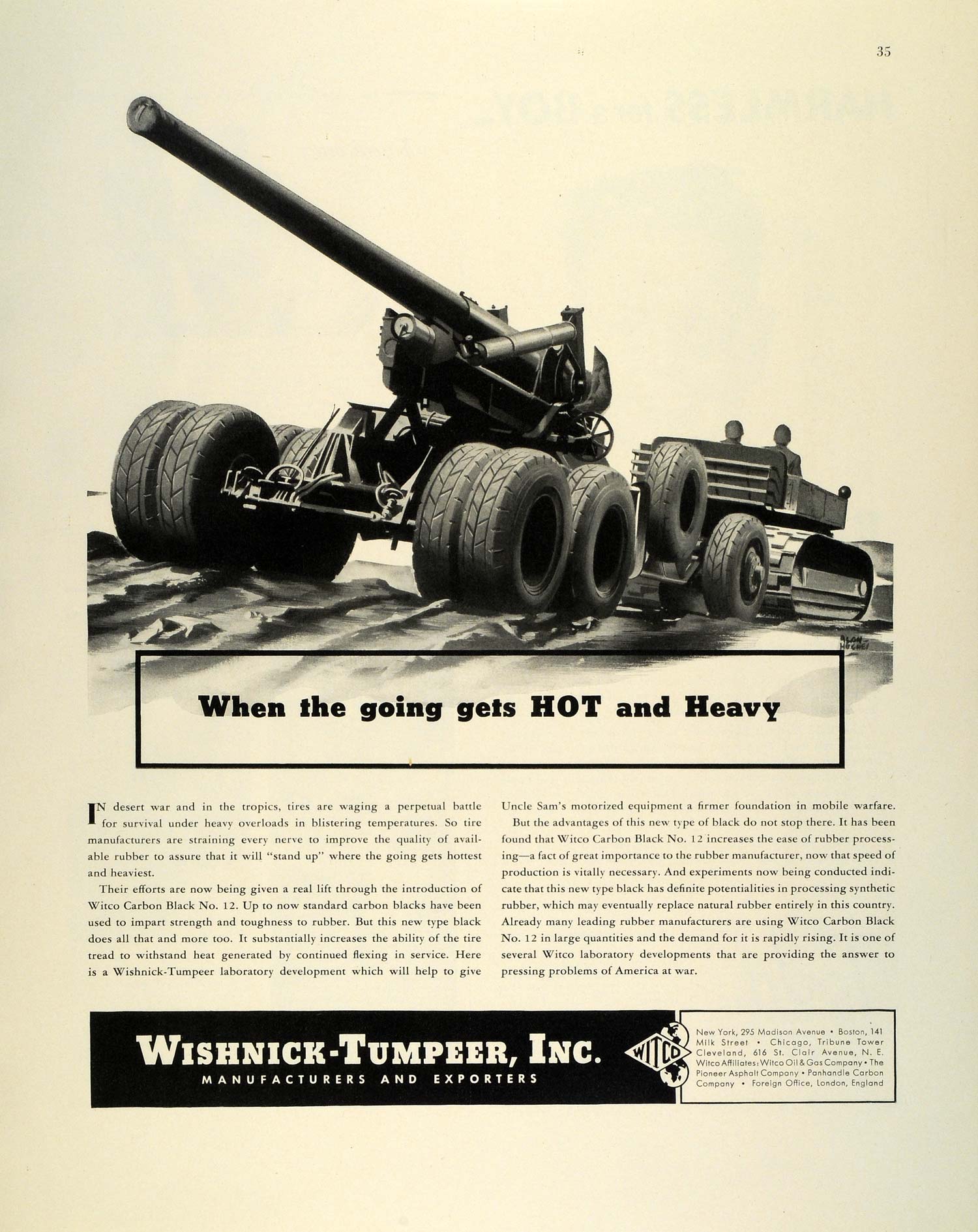 35

ALON HUGHES

When the going gets HOT and Heavy

IN desert war and in the tropics, tires are waging a perpetual battle for survival under heavy overloads in blistering temperatures. So tire manufacturers are straining every nerve to improve the quality of available rubber to assure that it will "stand up" where the going gets hottest and heaviest.

Their efforts are now being given a real lift through the introduction of Witco Carbon Black No. 12. Up to now standard carbon blacks have been used to impart strength and toughness to rubber. But this new type black does all that and more too. It substantially increases the ability of the tire tread to withstand heat generated by continued flexing in service. Here is a Wishnick-Tumpeer laboratory development which will help to give Uncle Sam's motorized equipment a firmer foundation in mobile warfare.

But the advantages of this new type of black do not stop there. It has been found that Witco Carbon Black No. 12 increases the ease of rubber processing—a fact of great importance to the rubber manufacturer, now that speed of production is vitally necessary. And experiments now being conducted indicate that this new type black has definite potentialities in processing synthetic rubber, which may eventually replace natural rubber entirely in this country. Already many leading rubber manufacturers are using Witco Carbon Black No. 12 in large quantities and the demand for it is rapidly rising. It is one of several Witco laboratory developments that are providing the answer to pressing problems of America at war.

WISHNICK-TUMPEER, INC.
MANUFACTURERS AND EXPORTERS

WITCO

New York, 295 Madison Avenue • Boston, 141 Milk Street • Chicago, Tribune Tower Cleveland, 616 St. Clair Avenue, N. E. Witco Affiliates: Witco Oil & Gas Company • The Pioneer Asphalt Company • Panhandle Carbon Company • Foreign Office, London, England